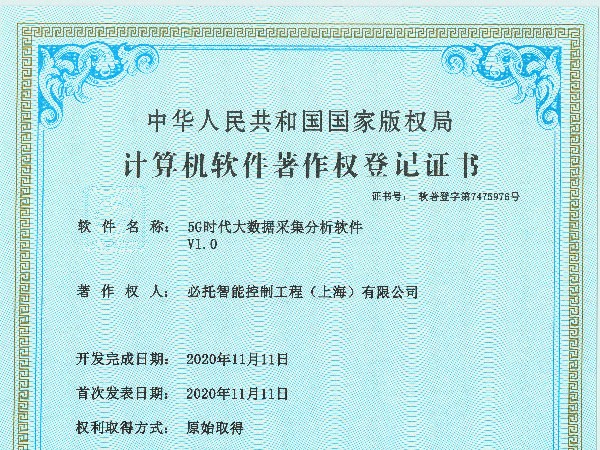 中华人民共和国国家版权局
计算机软件著作权登记证书

证书号： 软著登字第7475976号

软 件 名 称： 5G时代大数据采集分析软件 V1.0

著 作 权 人： 必托智能控制工程（上海）有限公司

开发完成日期： 2020年11月11日

首次发表日期： 2020年11月11日

权利取得方式： 原始取得